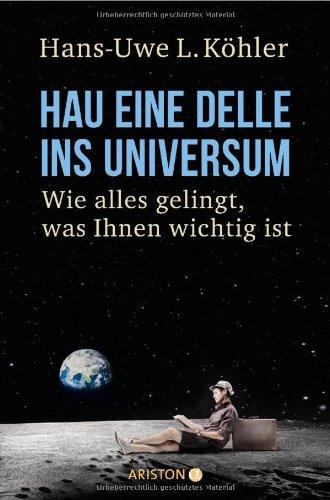 Urheberrechtlich geschütztes Material

Hans-Uwe L. Köhler

HAU EINE DELLE INS UNIVERSUM

Wie alles gelingt, was Ihnen wichtig ist

ARISTON

Urheberrechtlich geschütztes Material